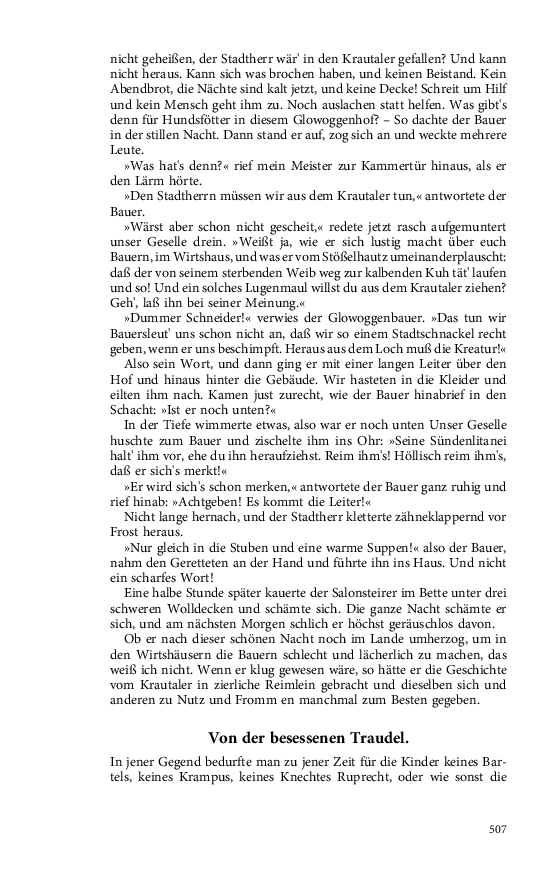 nicht geheißen, der Stadtherr wär' in den Krautaler gefallen? Und kann nicht heraus. Kann sich was brochen haben, und keinen Beistand. Kein Abendbrot, die Nächte sind kalt jetzt, und keine Decke! Schreit um Hilf und kein Mensch geht ihm zu. Noch auslachen statt helfen. Was gibt's denn für Hundsfötter in diesem Glowoggenhof? – So dachte der Bauer in der stillen Nacht. Dann stand er auf, zog sich an und weckte mehrere Leute.

»Was hat's denn?« rief mein Meister zur Kammertür hinaus, als er den Lärm hörte.

»Den Stadtherrn müssen wir aus dem Krautaler tun,« antwortete der Bauer.

»Wärst aber schon nicht gescheit,« redete jetzt rasch aufgemuntert unser Geselle drein. »Weißt ja, wie er sich lustig macht über euch Bauern, im Wirtshaus, und was er vom Stößelhautz umeinanderplauscht: daß der von seinem sterbenden Weib weg zur kalbenden Kuh tät' laufen und so! Und ein solches Lugenmaul willst du aus dem Krautaler ziehen? Geh', laß ihn bei seiner Meinung.«

»Dummer Schneider!« verwies der Glowoggenbauer. »Das tun wir Bauersleut' uns schon nicht an, daß wir so einem Stadtschnackel recht geben, wenn er uns beschimpft. Heraus aus dem Loch muß die Kreatur!«

Also sein Wort, und dann ging er mit einer langen Leiter über den Hof und hinaus hinter die Gebäude. Wir hasteten in die Kleider und eilten ihm nach. Kamen just zurecht, wie der Bauer hinabrief in den Schacht: »Ist er noch unten?«

In der Tiefe wimmerte etwas, also war er noch unten Unser Geselle huschte zum Bauer und zischelte ihm ins Ohr: »Seine Sündenlitanei halt' ihm vor, ehe du ihn heraufziehst. Reim ihm's! Höllisch reim ihm's, daß er sich's merkt!«

»Er wird sich's schon merken,« antwortete der Bauer ganz ruhig und rief hinab: »Achtgeben! Es kommt die Leiter!«

Nicht lange hernach, und der Stadtherr kletterte zähneklappernd vor Frost heraus.

»Nur gleich in die Stuben und eine warme Suppen!« also der Bauer, nahm den Geretteten an der Hand und führte ihn ins Haus. Und nicht ein scharfes Wort!

Eine halbe Stunde später kauerte der Salonsteirer im Bette unter drei schweren Wolldecken und schämte sich. Die ganze Nacht schämte er sich, und am nächsten Morgen schlich er höchst geräuschlos davon.

Ob er nach dieser schönen Nacht noch im Lande umherzog, um in den Wirtshäusern die Bauern schlecht und lächerlich zu machen, das weiß ich nicht. Wenn er klug gewesen wäre, so hätte er die Geschichte vom Krautaler in zierliche Reimlein gebracht und dieselben sich und anderen zu Nutz und Fromm en manchmal zum Besten gegeben.

Von der besessenen Traudel.

In jener Gegend bedurfte man zu jener Zeit für die Kinder keines Bartels, keines Krampus, keines Knechtes Ruprecht, oder wie sonst die

507